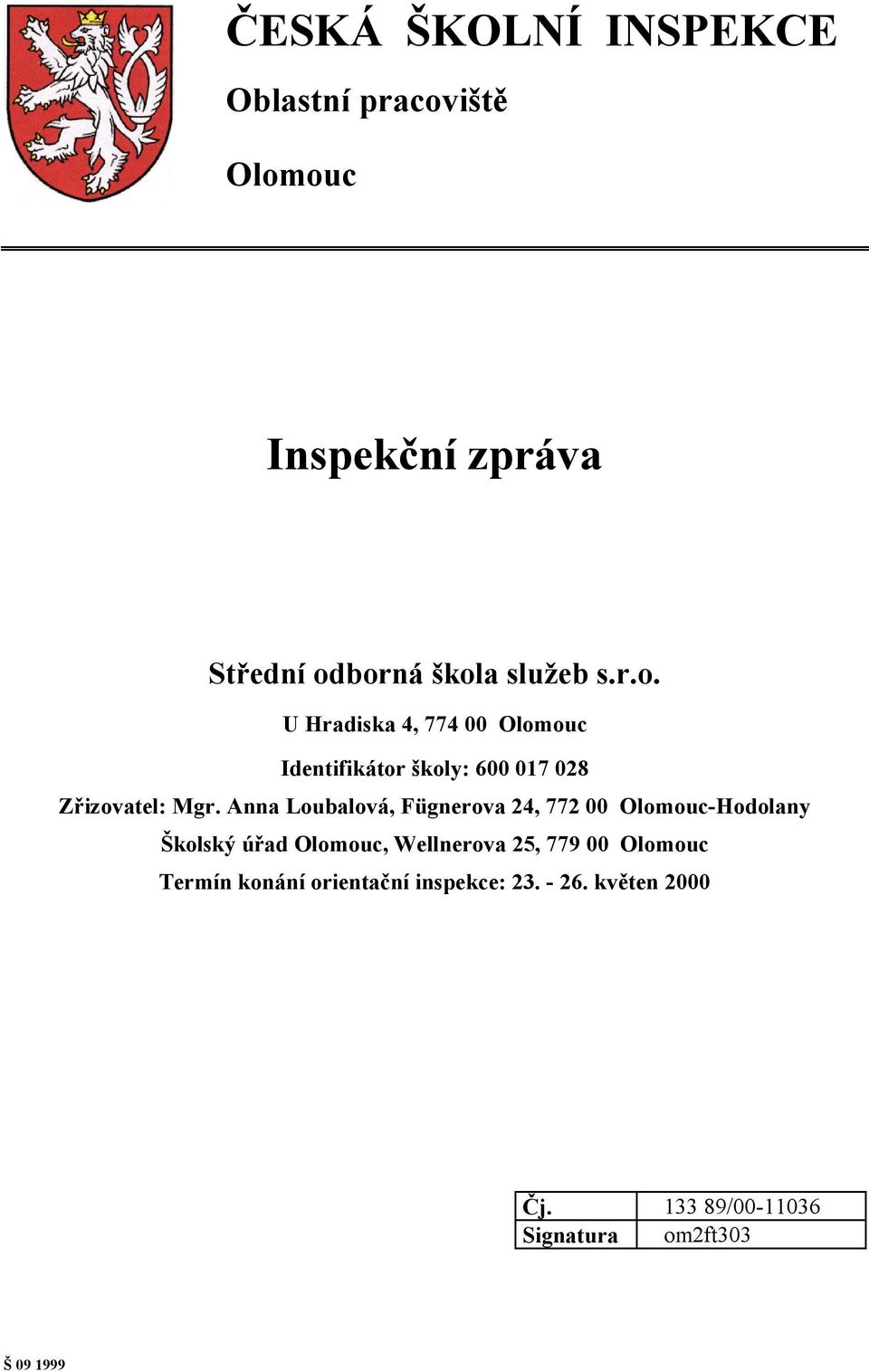 ČESKÁ ŠKOLNÍ INSPEKCE

Oblastní pracoviště

Olomouc

Inspekční zpráva

Střední odborná škola služeb s.r.o.

U Hradiska 4, 774 00 Olomouc

Identifikátor školy: 600 017 028

Zřizovatel: Mgr. Anna Loubalová, Fügnerova 24, 772 00 Olomouc-Hodolany

Školský úřad Olomouc, Wellnerova 25, 779 00 Olomouc

Termín konání orientační inspekce: 23. - 26. květen 2000

| Čj. | 133 89/00-11036 |
|---|---|
| Signatura | om2ft303 |

Š 09 1999